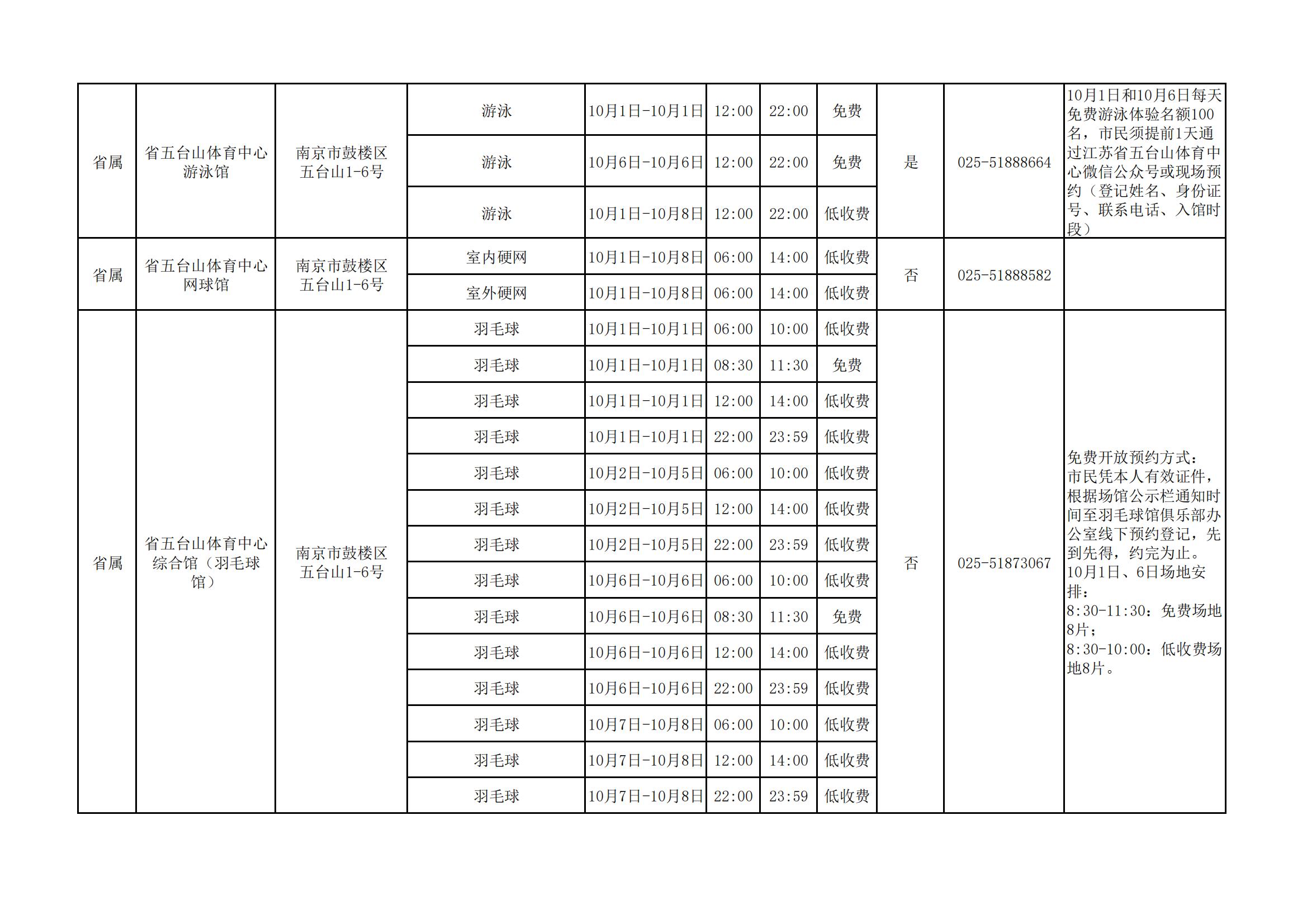 | 省属 | 省五台山体育中心游泳馆 | 南京市鼓楼区五台山1-6号 | 游泳 | 10月1日-10月1日 | 12:00 | 22:00 | 免费 | 是 | 025-51888664 | 10月1日和10月6日每天免费游泳体验名额100名，市民须提前1天通过江苏省五台山体育中心微信公众号或现场预约（登记姓名、身份证号、联系电话、入馆时段） |
|---|---|---|---|---|---|---|---|---|---|---|
| | | | 游泳 | 10月6日-10月6日 | 12:00 | 22:00 | 免费 | | | |
| | | | 游泳 | 10月1日-10月8日 | 12:00 | 22:00 | 低收费 | | | |
| 省属 | 省五台山体育中心网球馆 | 南京市鼓楼区五台山1-6号 | 室内硬网 | 10月1日-10月8日 | 06:00 | 14:00 | 低收费 | 否 | 025-51888582 | |
| | | | 室外硬网 | 10月1日-10月8日 | 06:00 | 14:00 | 低收费 | | | |
| 省属 | 省五台山体育中心综合馆（羽毛球馆） | 南京市鼓楼区五台山1-6号 | 羽毛球 | 10月1日-10月1日 | 06:00 | 10:00 | 低收费 | 否 | 025-51873067 | 免费开放预约方式：市民凭本人有效证件，根据场馆公示栏通知时间至羽毛球馆俱乐部办公室线下预约登记，先到先得，约完为止。10月1日、6日场地安排：8:30-11:30：免费场地8片；8:30-10:00：低收费场地8片。 |
| | | | 羽毛球 | 10月1日-10月1日 | 08:30 | 11:30 | 免费 | | | |
| | | | 羽毛球 | 10月1日-10月1日 | 12:00 | 14:00 | 低收费 | | | |
| | | | 羽毛球 | 10月1日-10月1日 | 22:00 | 23:59 | 低收费 | | | |
| | | | 羽毛球 | 10月2日-10月5日 | 06:00 | 10:00 | 低收费 | | | |
| | | | 羽毛球 | 10月2日-10月5日 | 12:00 | 14:00 | 低收费 | | | |
| | | | 羽毛球 | 10月2日-10月5日 | 22:00 | 23:59 | 低收费 | | | |
| | | | 羽毛球 | 10月6日-10月6日 | 06:00 | 10:00 | 低收费 | | | |
| | | | 羽毛球 | 10月6日-10月6日 | 08:30 | 11:30 | 免费 | | | |
| | | | 羽毛球 | 10月6日-10月6日 | 12:00 | 14:00 | 低收费 | | | |
| | | | 羽毛球 | 10月6日-10月6日 | 22:00 | 23:59 | 低收费 | | | |
| | | | 羽毛球 | 10月7日-10月8日 | 06:00 | 10:00 | 低收费 | | | |
| | | | 羽毛球 | 10月7日-10月8日 | 12:00 | 14:00 | 低收费 | | | |
| | | | 羽毛球 | 10月7日-10月8日 | 22:00 | 23:59 | 低收费 | | | |